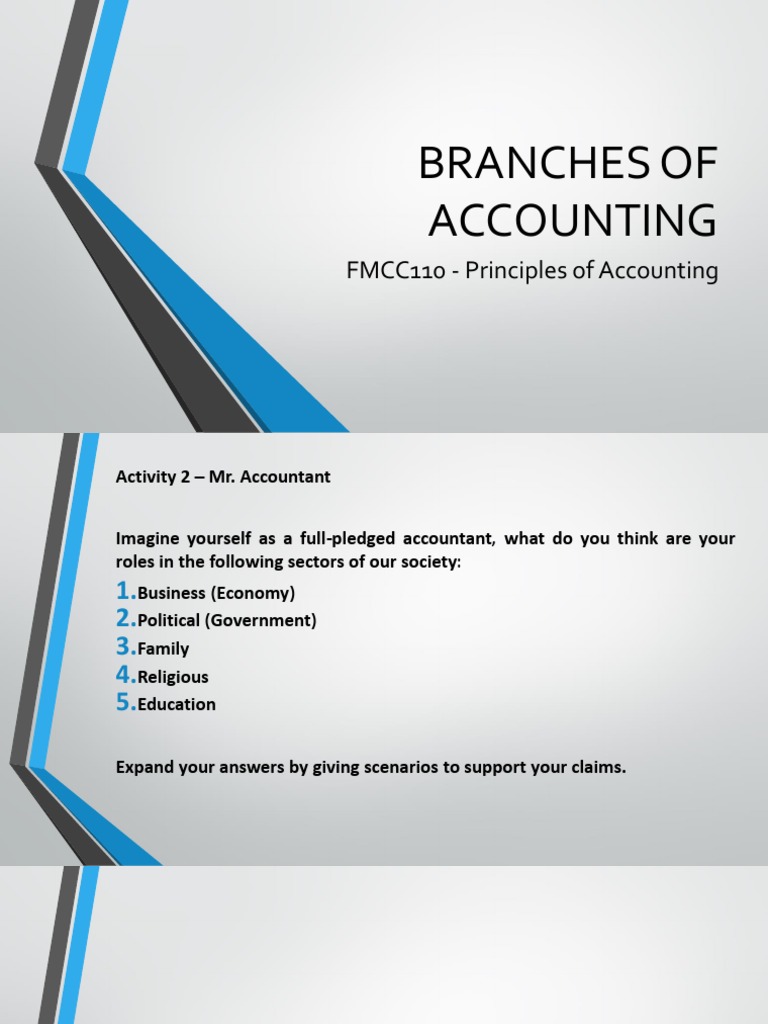 BRANCHES OF ACCOUNTING

FMCC110 - Principles of Accounting

Activity 2 – Mr. Accountant

Imagine yourself as a full-pledged accountant, what do you think are your roles in the following sectors of our society:

1. Business (Economy)
2. Political (Government)
3. Family
4. Religious
5. Education

Expand your answers by giving scenarios to support your claims.